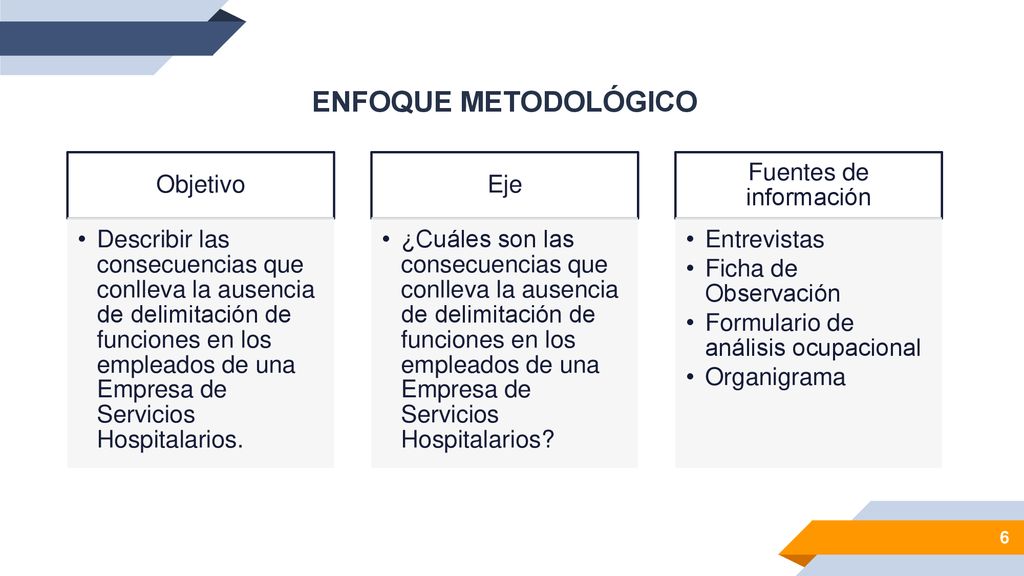 ENFOQUE METODOLÓGICO

Objetivo

• Describir las consecuencias que conlleva la ausencia de delimitación de funciones en los empleados de una Empresa de Servicios Hospitalarios.

Eje

• ¿Cuáles son las consecuencias que conlleva la ausencia de delimitación de funciones en los empleados de una Empresa de Servicios Hospitalarios?

Fuentes de información

• Entrevistas
• Ficha de Observación
• Formulario de análisis ocupacional
• Organigrama

6